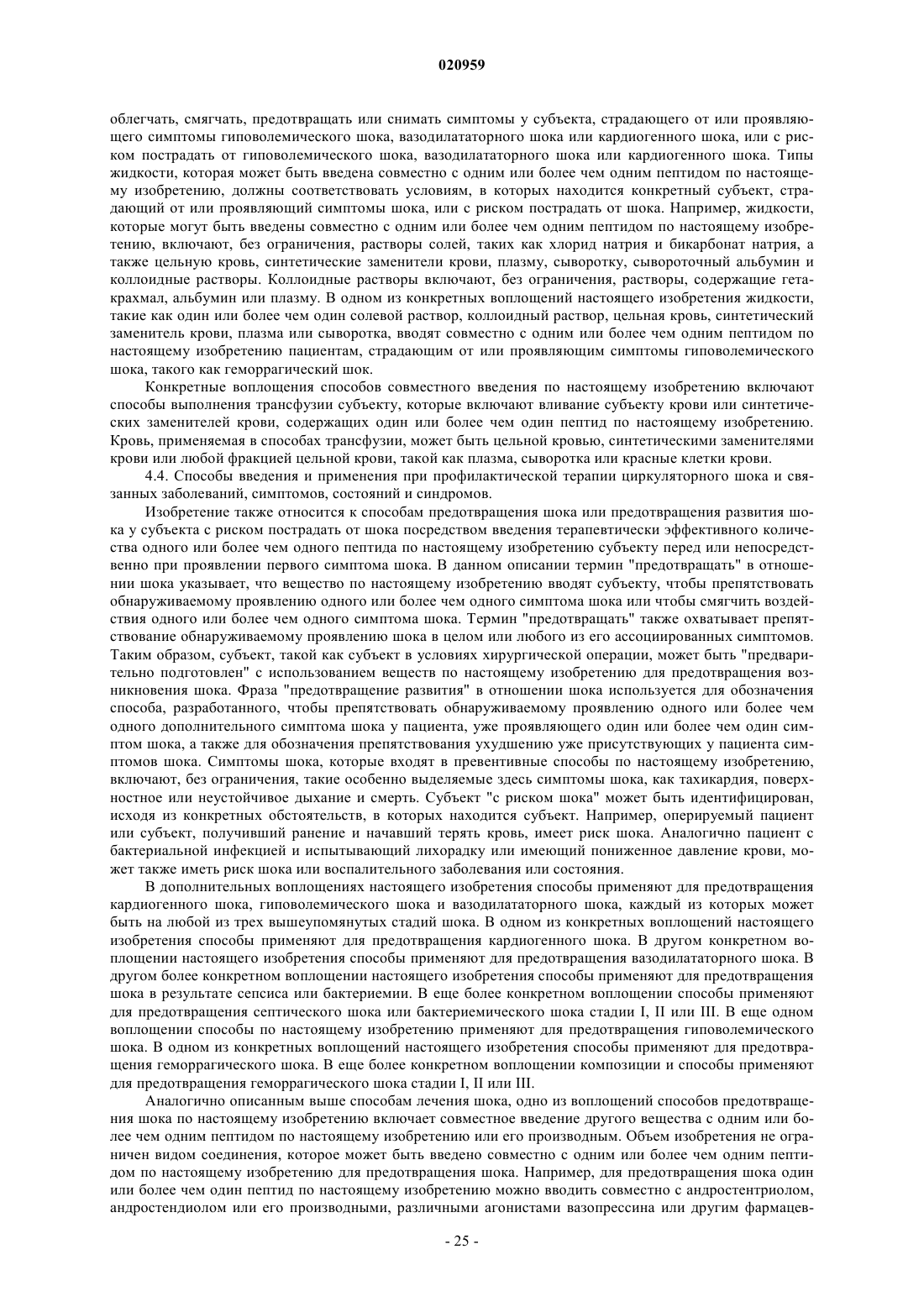 020959

облегчать, смягчать, предотвращать или снимать симптомы у субъекта, страдающего от или проявляющего симптомы гиповолемического шока, вазодилататорного шока или кардиогенного шока, или с риском пострадать от гиповолемического шока, вазодилататорного шока или кардиогенного шока. Типы жидкости, которая может быть введена совместно с одним или более чем одним пептидом по настоящему изобретению, должны соответствовать условиям, в которых находится конкретный субъект, страдающий от или проявляющий симптомы шока, или с риском пострадать от шока. Например, жидкости, которые могут быть введены совместно с одним или более чем одним пептидом по настоящему изобретению, включают, без ограничения, растворы солей, таких как хлорид натрия и бикарбонат натрия, а также цельную кровь, синтетические заменители крови, плазму, сыворотку, сывороточный альбумин и коллоидные растворы. Коллоидные растворы включают, без ограничения, растворы, содержащие гетакрахмал, альбумин или плазму. В одном из конкретных воплощений настоящего изобретения жидкости, такие как один или более чем один солевой раствор, коллоидный раствор, цельная кровь, синтетический заменитель крови, плазма или сыворотка, вводят совместно с одним или более чем одним пептидом по настоящему изобретению пациентам, страдающим от или проявляющим симптомы гиповолемического шока, такого как геморрагический шок.

Конкретные воплощения способов совместного введения по настоящему изобретению включают способы выполнения трансфузии субъекту, которые включают вливание субъекту крови или синтетических заменителей крови, содержащих один или более чем один пептид по настоящему изобретению. Кровь, применяемая в способах трансфузии, может быть цельной кровью, синтетическими заменителями крови или любой фракцией цельной крови, такой как плазма, сыворотка или красные клетки крови.

4.4. Способы введения и применения при профилактической терапии циркуляторного шока и связанных заболеваний, симптомов, состояний и синдромов.

Изобретение также относится к способам предотвращения шока или предотвращения развития шока у субъекта с риском пострадать от шока посредством введения терапевтически эффективного количества одного или более чем одного пептида по настоящему изобретению субъекту перед или непосредственно при проявлении первого симптома шока. В данном описании термин "предотвращать" в отношении шока указывает, что вещество по настоящему изобретению вводят субъекту, чтобы препятствовать обнаруживаемому проявлению одного или более чем одного симптома шока или чтобы смягчить воздействия одного или более чем одного симптома шока. Термин "предотвращать" также охватывает препятствование обнаруживаемому проявлению шока в целом или любого из его ассоциированных симптомов. Таким образом, субъект, такой как субъект в условиях хирургической операции, может быть "предварительно подготовлен" с использованием веществ по настоящему изобретению для предотвращения возникновения шока. Фраза "предотвращение развития" в отношении шока используется для обозначения способа, разработанного, чтобы препятствовать обнаруживаемому проявлению одного или более чем одного дополнительного симптома шока у пациента, уже проявляющего один или более чем один симптом шока, а также для обозначения препятствования ухудшению уже присутствующих у пациента симптомов шока. Симптомы шока, которые входят в превентивные способы по настоящему изобретению, включают, без ограничения, такие особенно выделяемые здесь симптомы шока, как тахикардия, поверхностное или неустойчивое дыхание и смерть. Субъект "с риском шока" может быть идентифицирован, исходя из конкретных обстоятельств, в которых находится субъект. Например, оперируемый пациент или субъект, получивший ранение и начавший терять кровь, имеет риск шока. Аналогично пациент с бактериальной инфекцией и испытывающий лихорадку или имеющий пониженное давление крови, может также иметь риск шока или воспалительного заболевания или состояния.

В дополнительных воплощениях настоящего изобретения способы применяют для предотвращения кардиогенного шока, гиповолемического шока и вазодилататорного шока, каждый из которых может быть на любой из трех вышеупомянутых стадий шока. В одном из конкретных воплощений настоящего изобретения способы применяют для предотвращения кардиогенного шока. В другом конкретном воплощении настоящего изобретения способы применяют для предотвращения вазодилататорного шока. В другом более конкретном воплощении настоящего изобретения способы применяют для предотвращения шока в результате сепсиса или бактериемии. В еще более конкретном воплощении способы применяют для предотвращения септического шока или бактериемического шока стадии I, II или III. В еще одном воплощении способы по настоящему изобретению применяют для предотвращения гиповолемического шока. В одном из конкретных воплощений настоящего изобретения способы применяют для предотвращения геморрагического шока. В еще более конкретном воплощении композиции и способы применяют для предотвращения геморрагического шока стадии I, II или III.

Аналогично описанным выше способам лечения шока, одно из воплощений способов предотвращения шока по настоящему изобретению включает совместное введение другого вещества с одним или более чем одним пептидом по настоящему изобретению или его производным. Объем изобретения не ограничен видом соединения, которое может быть введено совместно с одним или более чем одним пептидом по настоящему изобретению для предотвращения шока. Например, для предотвращения шока один или более чем один пептид по настоящему изобретению можно вводить совместно с андростентриолом, андростендиолом или его производными, различными агонистами вазопрессина или другим фармацев-

- 25 -